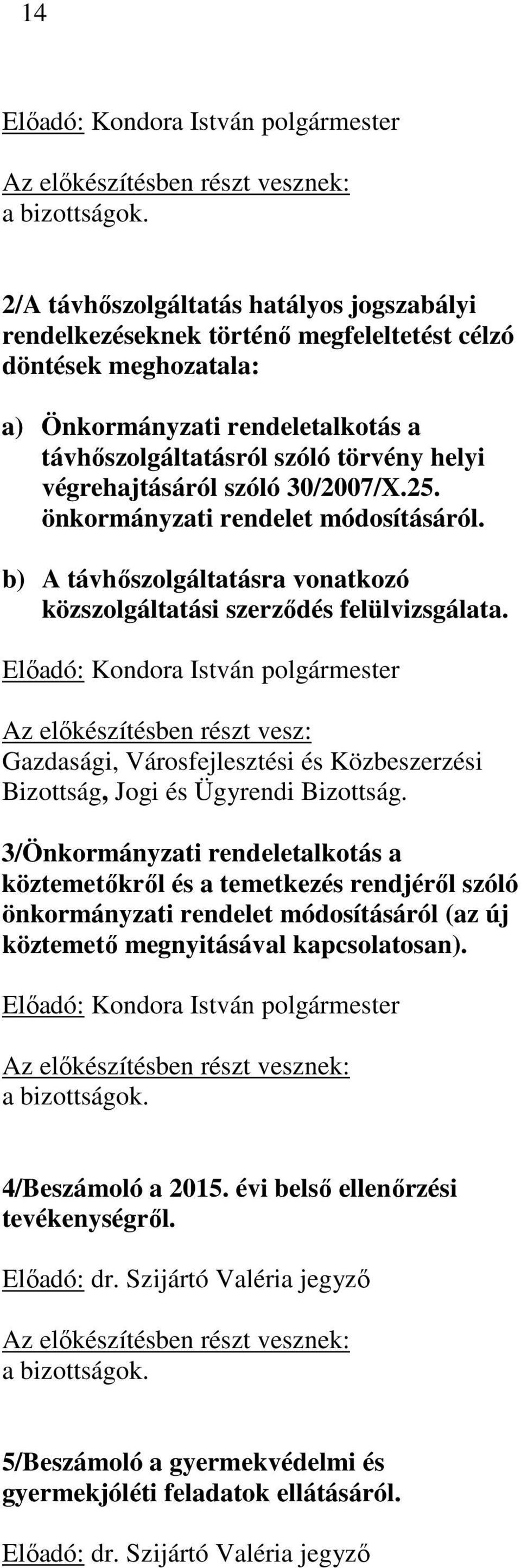 14

Előadó: Kondora István polgármester

Az előkészítésben részt vesznek:
a bizottságok.

2/A távhőszolgáltatás hatályos jogszabályi rendelkezéseknek történő megfeleltetést célzó döntések meghozatala:

a) Önkormányzati rendeletalkotás a távhőszolgáltatásról szóló törvény helyi végrehajtásáról szóló 30/2007/X.25. önkormányzati rendelet módosításáról.

b) A távhőszolgáltatásra vonatkozó közszolgáltatási szerződés felülvizsgálata.

Előadó: Kondora István polgármester

Az előkészítésben részt vesz:
Gazdasági, Városfejlesztési és Közbeszerzési Bizottság, Jogi és Ügyrendi Bizottság.

3/Önkormányzati rendeletalkotás a köztemetőkről és a temetkezés rendjéről szóló önkormányzati rendelet módosításáról (az új köztemető megnyitásával kapcsolatosan).

Előadó: Kondora István polgármester

Az előkészítésben részt vesznek:
a bizottságok.

4/Beszámoló a 2015. évi belső ellenőrzési tevékenységről.

Előadó: dr. Szijártó Valéria jegyző

Az előkészítésben részt vesznek:
a bizottságok.

5/Beszámoló a gyermekvédelmi és gyermekjóléti feladatok ellátásáról.

Előadó: dr. Szijártó Valéria jegyző